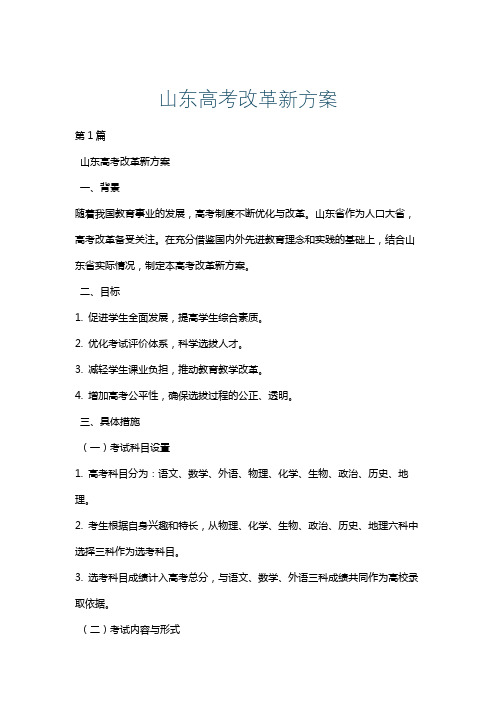 山东高考改革新方案

第1篇

山东高考改革新方案

一、背景

随着我国教育事业的发展，高考制度不断优化与改革。山东省作为人口大省，高考改革备受关注。在充分借鉴国内外先进教育理念和实践的基础上，结合山东省实际情况，制定本高考改革新方案。

二、目标

1. 促进学生全面发展，提高学生综合素质。

2. 优化考试评价体系，科学选拔人才。

3. 减轻学生课业负担，推动教育教学改革。

4. 增加高考公平性，确保选拔过程的公正、透明。

三、具体措施

（一）考试科目设置

1. 高考科目分为：语文、数学、外语、物理、化学、生物、政治、历史、地理。

2. 考生根据自身兴趣和特长，从物理、化学、生物、政治、历史、地理六科中选择三科作为选考科目。

3. 选考科目成绩计入高考总分，与语文、数学、外语三科成绩共同作为高校录取依据。

（二）考试内容与形式